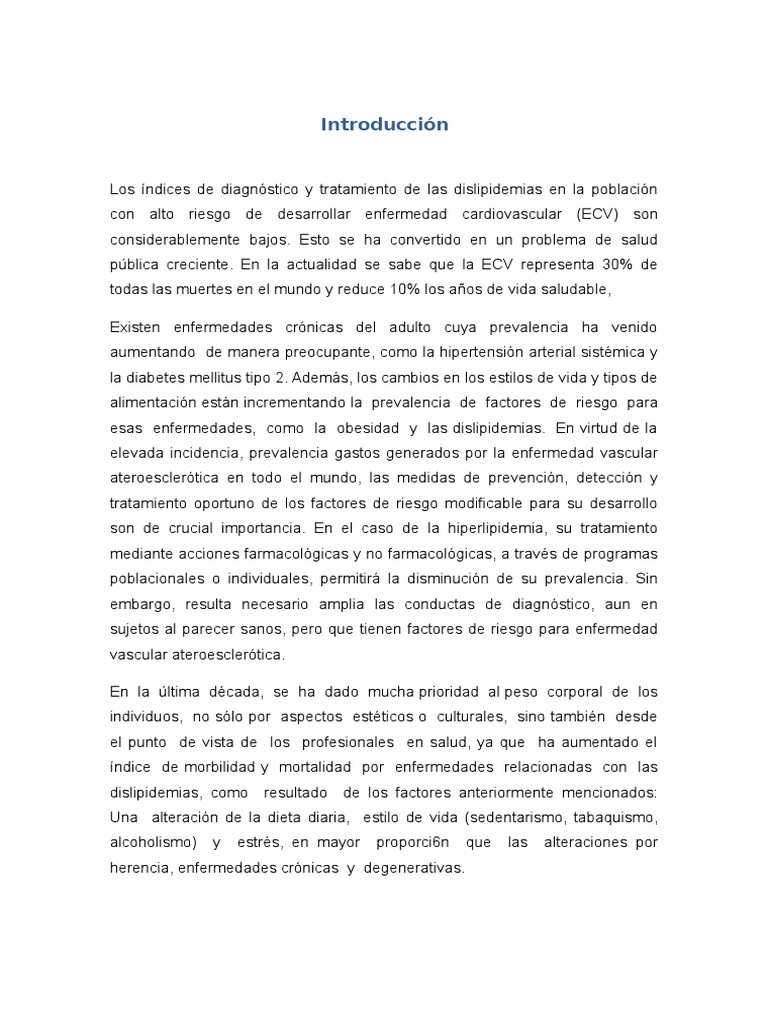 Introducción

Los índices de diagnóstico y tratamiento de las dislipidemias en la población con alto riesgo de desarrollar enfermedad cardiovascular (ECV) son considerablemente bajos. Esto se ha convertido en un problema de salud pública creciente. En la actualidad se sabe que la ECV representa 30% de todas las muertes en el mundo y reduce 10% los años de vida saludable,

Existen enfermedades crónicas del adulto cuya prevalencia ha venido aumentando de manera preocupante, como la hipertensión arterial sistémica y la diabetes mellitus tipo 2. Además, los cambios en los estilos de vida y tipos de alimentación están incrementando la prevalencia de factores de riesgo para esas enfermedades, como la obesidad y las dislipidemias. En virtud de la elevada incidencia, prevalencia gastos generados por la enfermedad vascular ateroesclerótica en todo el mundo, las medidas de prevención, detección y tratamiento oportuno de los factores de riesgo modificable para su desarrollo son de crucial importancia. En el caso de la hiperlipidemia, su tratamiento mediante acciones farmacológicas y no farmacológicas, a través de programas poblacionales o individuales, permitirá la disminución de su prevalencia. Sin embargo, resulta necesario amplia las conductas de diagnóstico, aun en sujetos al parecer sanos, pero que tienen factores de riesgo para enfermedad vascular ateroesclerótica.

En la última década, se ha dado mucha prioridad al peso corporal de los individuos, no sólo por aspectos estéticos o culturales, sino también desde el punto de vista de los profesionales en salud, ya que ha aumentado el índice de morbilidad y mortalidad por enfermedades relacionadas con las dislipidemias, como resultado de los factores anteriormente mencionados: Una alteración de la dieta diaria, estilo de vida (sedentarismo, tabaquismo, alcoholismo) y estrés, en mayor proporci6n que las alteraciones por herencia, enfermedades crónicas y degenerativas.